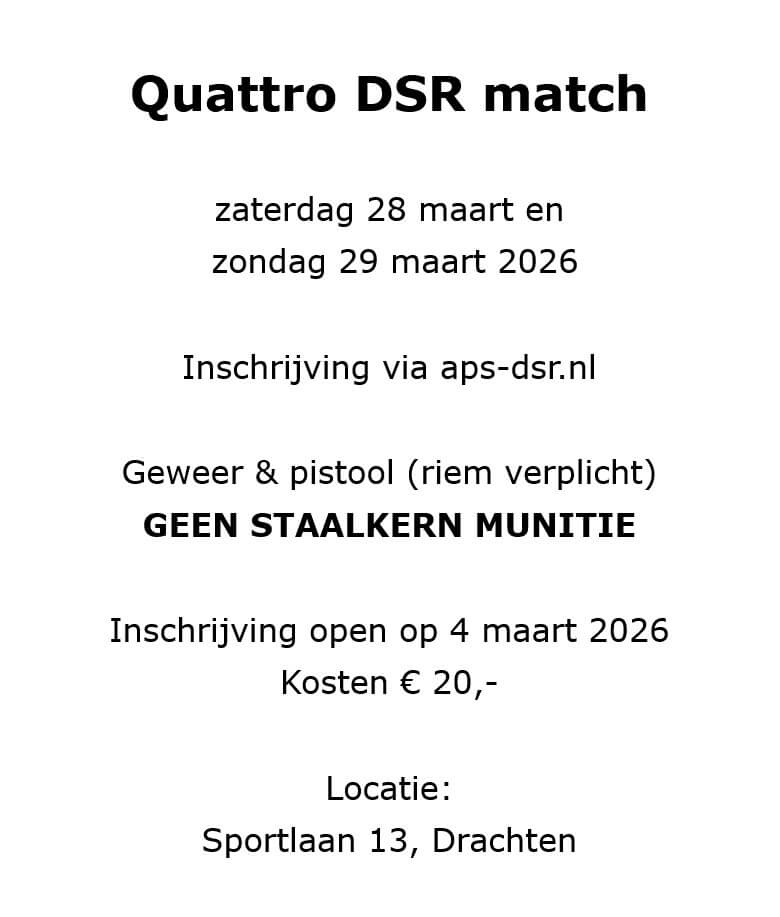 Quattro DSR match

zaterdag 28 maart en
zondag 29 maart 2026

Inschrijving via aps-dsr.nl

Geweer & pistool (riem verplicht)
GEEN STAALKERN MUNITIE

Inschrijving open op 4 maart 2026
Kosten € 20,-

Locatie:
Sportlaan 13, Drachten